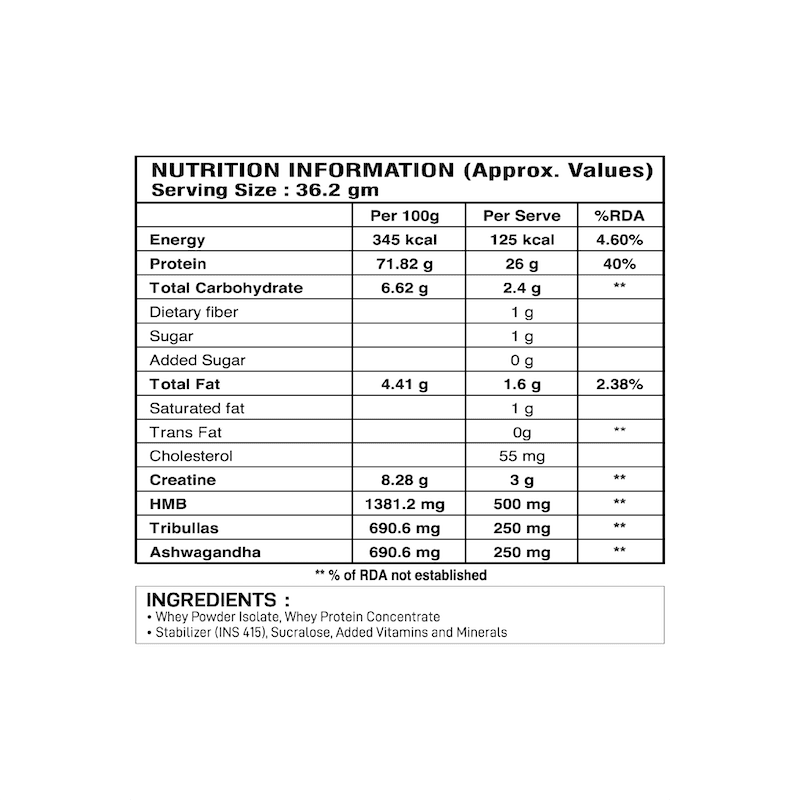 NUTRITION INFORMATION (Approx. Values)
Serving Size : 36.2 gm

| | Per 100g | Per Serve | %RDA |
|---|---|---|---|
| Energy | 345 kcal | 125 kcal | 4.60% |
| Protein | 71.82 g | 26 g | 40% |
| Total Carbohydrate | 6.62 g | 2.4 g | ** |
| Dietary fiber | | 1 g | |
| Sugar | | 1 g | |
| Added Sugar | | 0 g | |
| Total Fat | 4.41 g | 1.6 g | 2.38% |
| Saturated fat | | 1 g | |
| Trans Fat | | 0g | ** |
| Cholesterol | | 55 mg | |
| Creatine | 8.28 g | 3 g | ** |
| HMB | 1381.2 mg | 500 mg | ** |
| Tribullas | 690.6 mg | 250 mg | ** |
| Ashwagandha | 690.6 mg | 250 mg | ** |

** % of RDA not established

INGREDIENTS :
• Whey Powder Isolate, Whey Protein Concentrate
• Stabilizer (INS 415), Sucralose, Added Vitamins and Minerals